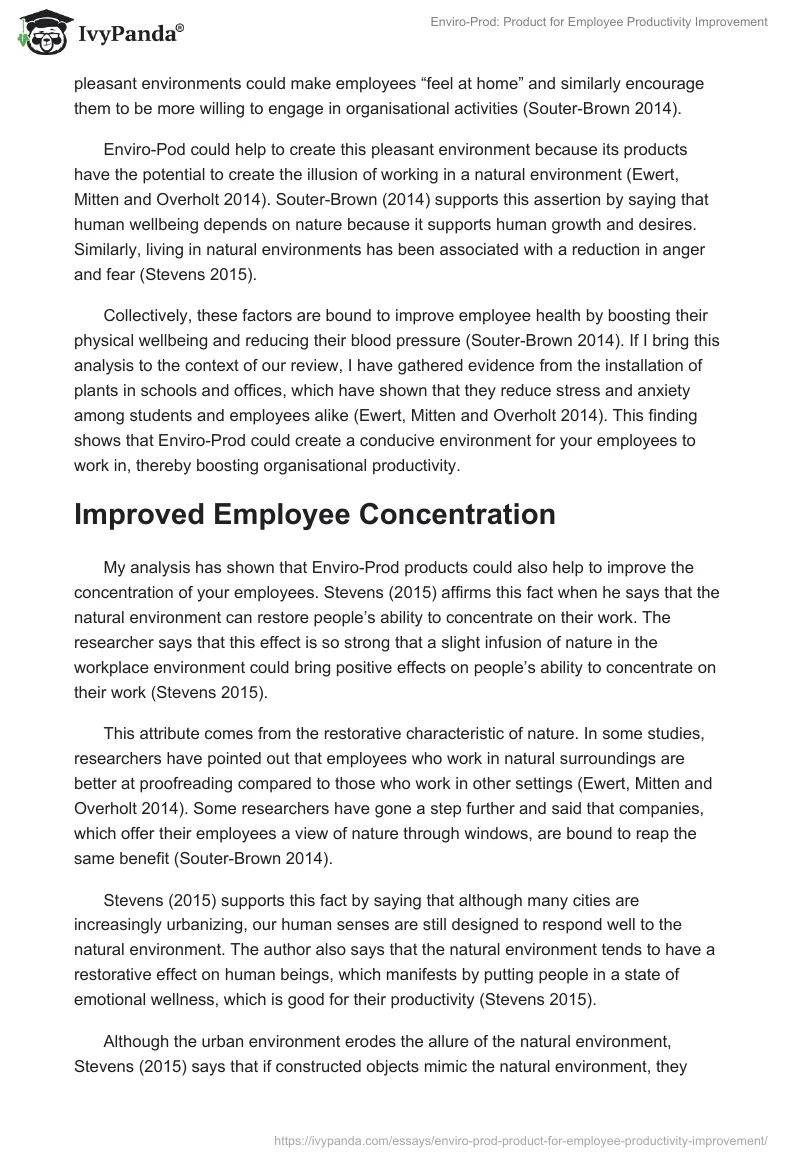 IvyPanda®

Enviro-Prod: Product for Employee Productivity Improvement

pleasant environments could make employees “feel at home” and similarly encourage them to be more willing to engage in organisational activities (Souter-Brown 2014).

Enviro-Pod could help to create this pleasant environment because its products have the potential to create the illusion of working in a natural environment (Ewert, Mitten and Overholt 2014). Souter-Brown (2014) supports this assertion by saying that human wellbeing depends on nature because it supports human growth and desires. Similarly, living in natural environments has been associated with a reduction in anger and fear (Stevens 2015).

Collectively, these factors are bound to improve employee health by boosting their physical wellbeing and reducing their blood pressure (Souter-Brown 2014). If I bring this analysis to the context of our review, I have gathered evidence from the installation of plants in schools and offices, which have shown that they reduce stress and anxiety among students and employees alike (Ewert, Mitten and Overholt 2014). This finding shows that Enviro-Prod could create a conducive environment for your employees to work in, thereby boosting organisational productivity.

Improved Employee Concentration

My analysis has shown that Enviro-Prod products could also help to improve the concentration of your employees. Stevens (2015) affirms this fact when he says that the natural environment can restore people’s ability to concentrate on their work. The researcher says that this effect is so strong that a slight infusion of nature in the workplace environment could bring positive effects on people’s ability to concentrate on their work (Stevens 2015).

This attribute comes from the restorative characteristic of nature. In some studies, researchers have pointed out that employees who work in natural surroundings are better at proofreading compared to those who work in other settings (Ewert, Mitten and Overholt 2014). Some researchers have gone a step further and said that companies, which offer their employees a view of nature through windows, are bound to reap the same benefit (Souter-Brown 2014).

Stevens (2015) supports this fact by saying that although many cities are increasingly urbanizing, our human senses are still designed to respond well to the natural environment. The author also says that the natural environment tends to have a restorative effect on human beings, which manifests by putting people in a state of emotional wellness, which is good for their productivity (Stevens 2015).

Although the urban environment erodes the allure of the natural environment, Stevens (2015) says that if constructed objects mimic the natural environment, they

https://ivypanda.com/essays/enviro-prod-product-for-employee-productivity-improvement/